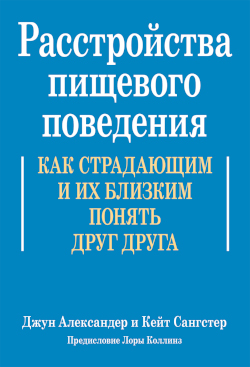 Расстройства пищевого поведения

КАК СТРАДАЮЩИМ И ИХ БЛИЗКИМ ПОНЯТЬ ДРУГ ДРУГА

Джун Александер и Кейт Сангстер

Предисловие Лоры Коллинз